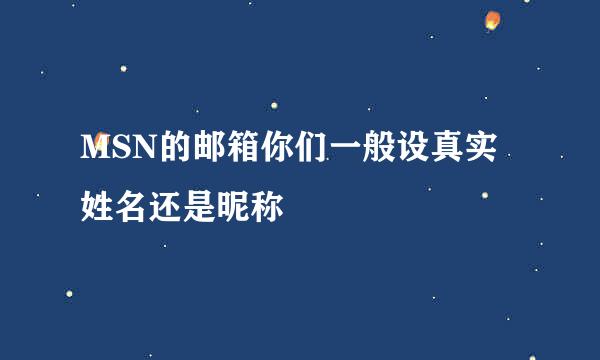 MSN的邮箱你们一般设真实姓名还是昵称